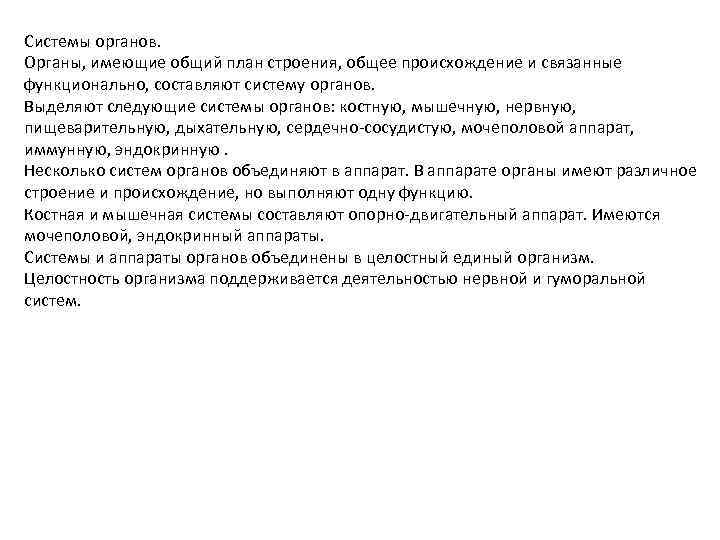 Системы органов.
Органы, имеющие общий план строения, общее происхождение и связанные функционально, составляют систему органов.
Выделяют следующие системы органов: костную, мышечную, нервную, пищеварительную, дыхательную, сердечно-сосудистую, мочеполовой аппарат, иммунную, эндокринную .
Несколько систем органов объединяют в аппарат. В аппарате органы имеют различное строение и происхождение, но выполняют одну функцию.
Костная и мышечная системы составляют опорно-двигательный аппарат. Имеются мочеполовой, эндокринный аппараты.
Системы и аппараты органов объединены в целостный единый организм.
Целостность организма поддерживается деятельностью нервной и гуморальной систем.